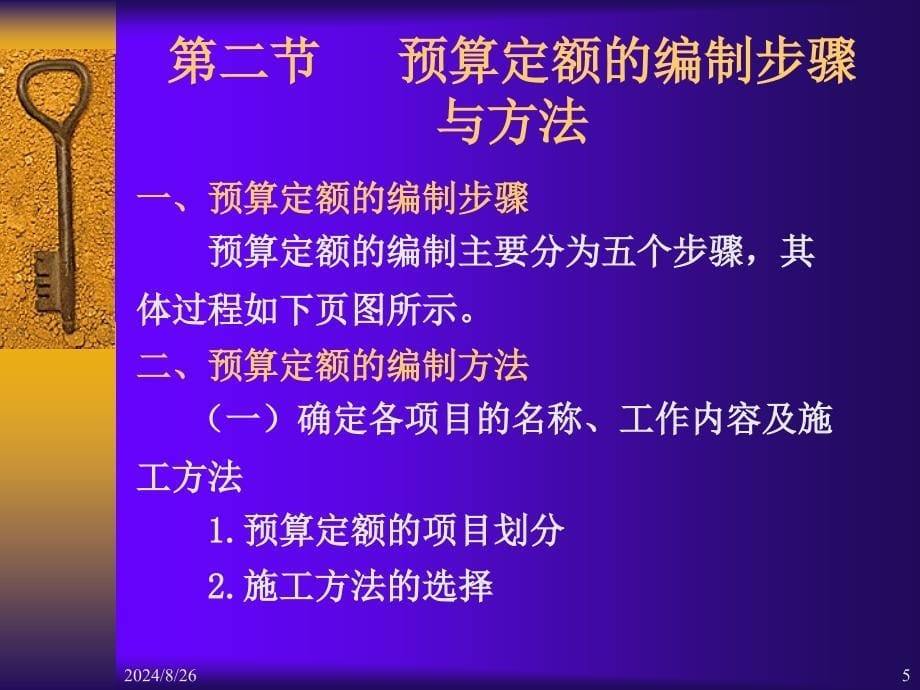 第二节　预算定额的编制步骤与方法

一、预算定额的编制步骤

预算定额的编制主要分为五个步骤，其体过程如下页图所示。

二、预算定额的编制方法

（一）确定各项目的名称、工作内容及施工方法

1.预算定额的项目划分

2.施工方法的选择

2024/8/26

5